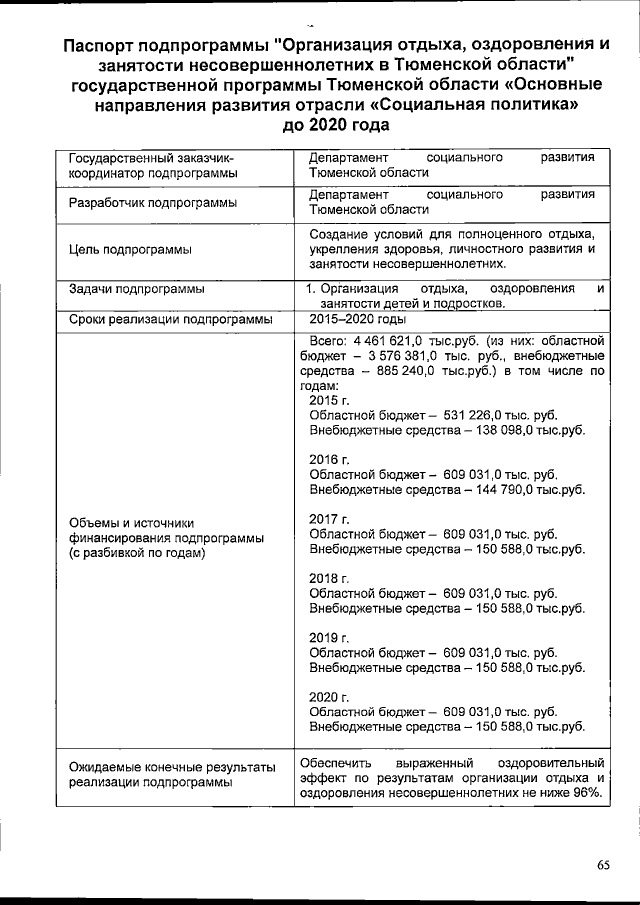 Паспорт подпрограммы "Организация отдыха, оздоровления и занятости несовершеннолетних в Тюменской области" государственной программы Тюменской области «Основные направления развития отрасли «Социальная политика» до 2020 года

| | |
|---|---|
| Государственный заказчик-координатор подпрограммы | Департамент социального развития Тюменской области |
| Разработчик подпрограммы | Департамент социального развития Тюменской области |
| Цель подпрограммы | Создание условий для полноценного отдыха, укрепления здоровья, личностного развития и занятости несовершеннолетних. |
| Задачи подпрограммы | 1. Организация отдыха, оздоровления и занятости детей и подростков. |
| Сроки реализации подпрограммы | 2015–2020 годы |
| Объемы и источники финансирования подпрограммы (с разбивкой по годам) | Всего: 4 461 621,0 тыс.руб. (из них: областной бюджет – 3 576 381,0 тыс. руб., внебюджетные средства – 885 240,0 тыс.руб.) в том числе по годам: 2015 г. Областной бюджет – 531 226,0 тыс. руб. Внебюджетные средства – 138 098,0 тыс.руб. 2016 г. Областной бюджет – 609 031,0 тыс. руб. Внебюджетные средства – 144 790,0 тыс.руб. 2017 г. Областной бюджет – 609 031,0 тыс. руб. Внебюджетные средства – 150 588,0 тыс.руб. 2018 г. Областной бюджет – 609 031,0 тыс. руб. Внебюджетные средства – 150 588,0 тыс.руб. 2019 г. Областной бюджет – 609 031,0 тыс. руб. Внебюджетные средства – 150 588,0 тыс.руб. 2020 г. Областной бюджет – 609 031,0 тыс. руб. Внебюджетные средства – 150 588,0 тыс.руб. |
| Ожидаемые конечные результаты реализации подпрограммы | Обеспечить выраженный оздоровительный эффект по результатам организации отдыха и оздоровления несовершеннолетних не ниже 96%. |

65